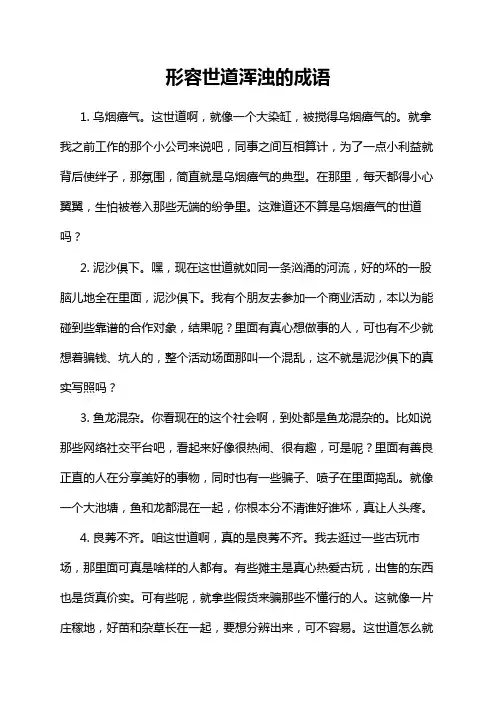 形容世道浑浊的成语

1. 乌烟瘴气。这世道啊，就像一个大染缸，被搅得乌烟瘴气的。就拿我之前工作的那个小公司来说吧，同事之间互相算计，为了一点小利益就背后使绊子，那氛围，简直就是乌烟瘴气的典型。在那里，每天都得小心翼翼，生怕被卷入那些无端的纷争里。这难道还不算是乌烟瘴气的世道吗？

2. 泥沙俱下。嘿，现在这世道就如同一条汹涌的河流，好的坏的一股脑儿地全在里面，泥沙俱下。我有个朋友去参加一个商业活动，本以为能碰到些靠谱的合作对象，结果呢？里面有真心想做事的人，可也有不少就想着骗钱、坑人的，整个活动场面那叫一个混乱，这不就是泥沙俱下的真实写照吗？

3. 鱼龙混杂。你看现在的这个社会啊，到处都是鱼龙混杂的。比如说那些网络社交平台吧，看起来好像很热闹、很有趣，可是呢？里面有善良正直的人在分享美好的事物，同时也有一些骗子、喷子在里面捣乱。就像一个大池塘，鱼和龙都混在一起，你根本分不清谁好谁坏，真让人头疼。

4. 良莠不齐。咱这世道啊，真的是良莠不齐。我去逛过一些古玩市场，那里面可真是啥样的人都有。有些摊主是真心热爱古玩，出售的东西也是货真价实。可有些呢，就拿些假货来骗那些不懂行的人。这就像一片庄稼地，好苗和杂草长在一起，要想分辨出来，可不容易。这世道怎么就